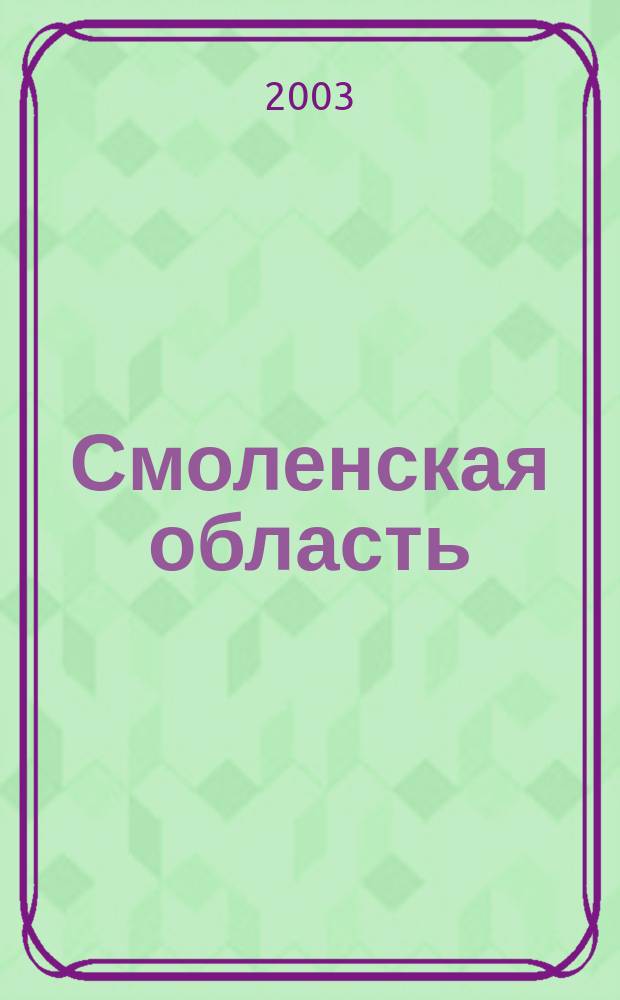 2003

Смоленская область